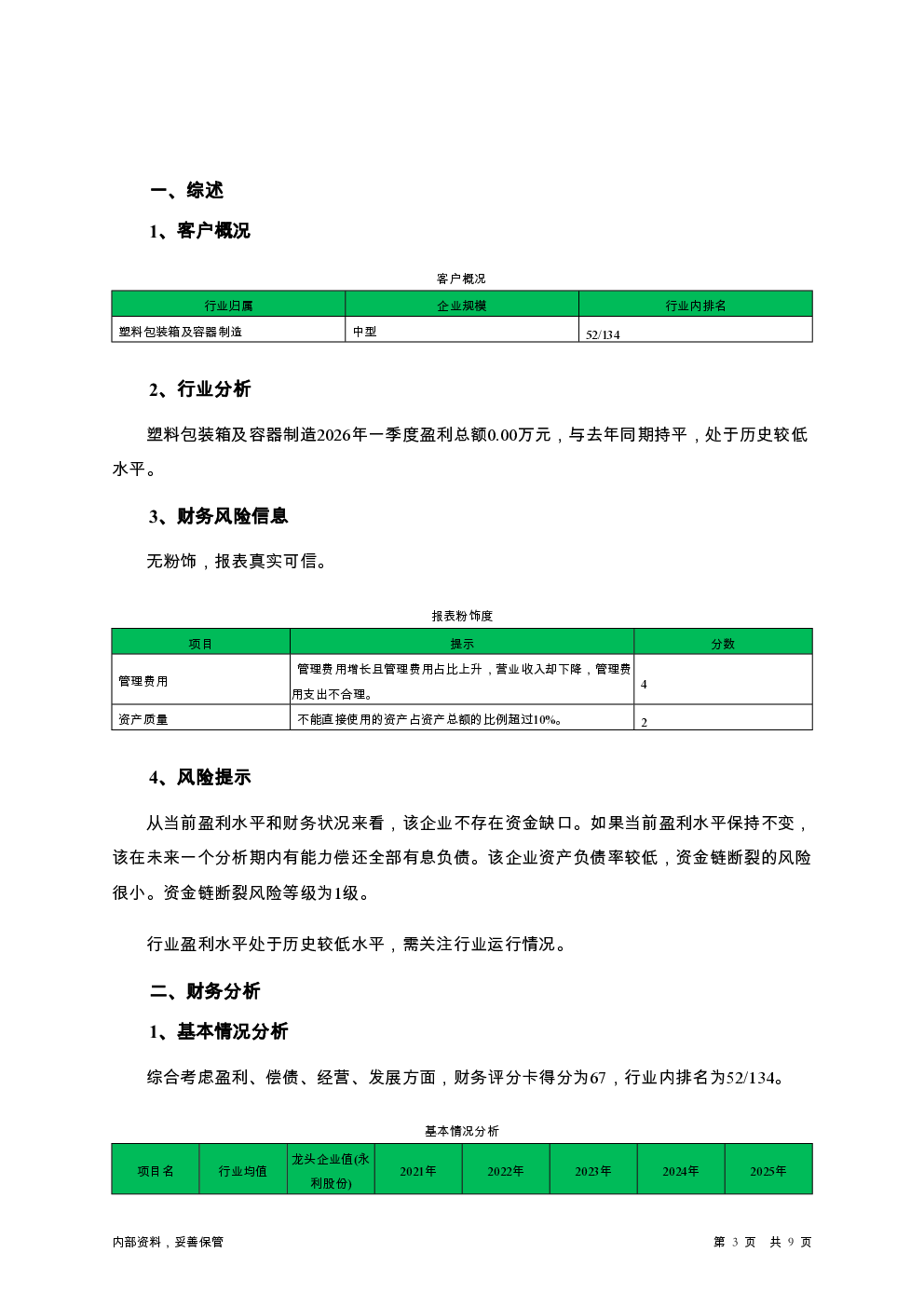 一、综述

1、客户概况

客户概况

| 行业归属 | 企业规模 | 行业内排名 |
|---|---|---|
| 塑料包装箱及容器制造 | 中型 | 52/134 |

2、行业分析

塑料包装箱及容器制造2026年一季度盈利总额0.00万元，与去年同期持平，处于历史较低水平。

3、财务风险信息

无粉饰，报表真实可信。

报表粉饰度

| 项目 | 提示 | 分数 |
|---|---|---|
| 管理费用 | 管理费用增长且管理费用占比上升，营业收入却下降，管理费用支出不合理。 | 4 |
| 资产质量 | 不能直接使用的资产占资产总额的比例超过10%。 | 2 |

4、风险提示

从当前盈利水平和财务状况来看，该企业不存在资金缺口。如果当前盈利水平保持不变，该在未来一个分析期内有能力偿还全部有息负债。该企业资产负债率较低，资金链断裂的风险很小。资金链断裂风险等级为1级。

行业盈利水平处于历史较低水平，需关注行业运行情况。

二、财务分析

1、基本情况分析

综合考虑盈利、偿债、经营、发展方面，财务评分卡得分为67，行业内排名为52/134。

基本情况分析

| 项目名 | 行业均值 | 龙头企业值(永利股份) | 2021年 | 2022年 | 2023年 | 2024年 | 2025年 |
|---|---|---|---|---|---|---|---|

内部资料，妥善保管

第 3 页 共 9 页